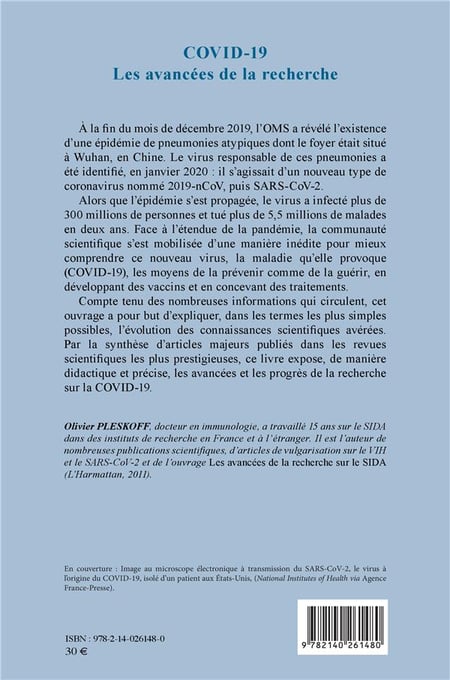 COVID-19
Les avancées de la recherche

À la fin du mois de décembre 2019, l'OMS a révélé l'existence d'une épidémie de pneumonies atypiques dont le foyer était situé à Wuhan, en Chine. Le virus responsable de ces pneumonies a été identifié, en janvier 2020 : il s'agissait d'un nouveau type de coronavirus nommé 2019-nCoV, puis SARS-CoV-2.

Alors que l'épidémie s'est propagée, le virus a infecté plus de 300 millions de personnes et tué plus de 5,5 millions de malades en deux ans. Face à l'étendue de la pandémie, la communauté scientifique s'est mobilisée d'une manière inédite pour mieux comprendre ce nouveau virus, la maladie qu'elle provoque (COVID-19), les moyens de la prévenir comme de la guérir, en développant des vaccins et en concevant des traitements.

Compte tenu des nombreuses informations qui circulent, cet ouvrage a pour but d'expliquer, dans les termes les plus simples possibles, l'évolution des connaissances scientifiques avérées. Par la synthèse d'articles majeurs publiés dans les revues scientifiques les plus prestigieuses, ce livre expose, de manière didactique et précise, les avancées et les progrès de la recherche sur la COVID-19.

Olivier PLESKOFF, docteur en immunologie, a travaillé 15 ans sur le SIDA dans des instituts de recherche en France et à l'étranger. Il est l'auteur de nombreuses publications scientifiques, d'articles de vulgarisation sur le VIH et le SARS-CoV-2 et de l'ouvrage Les avancées de la recherche sur le SIDA (L'Harmattan, 2011).

En couverture : Image au microscope électronique à transmission du SARS-CoV-2, le virus à l'origine du COVID-19, isolé d'un patient aux États-Unis, (National Institutes of Health via Agence France-Presse).

ISBN : 978-2-14-026148-0
30 €

9 782140 261480